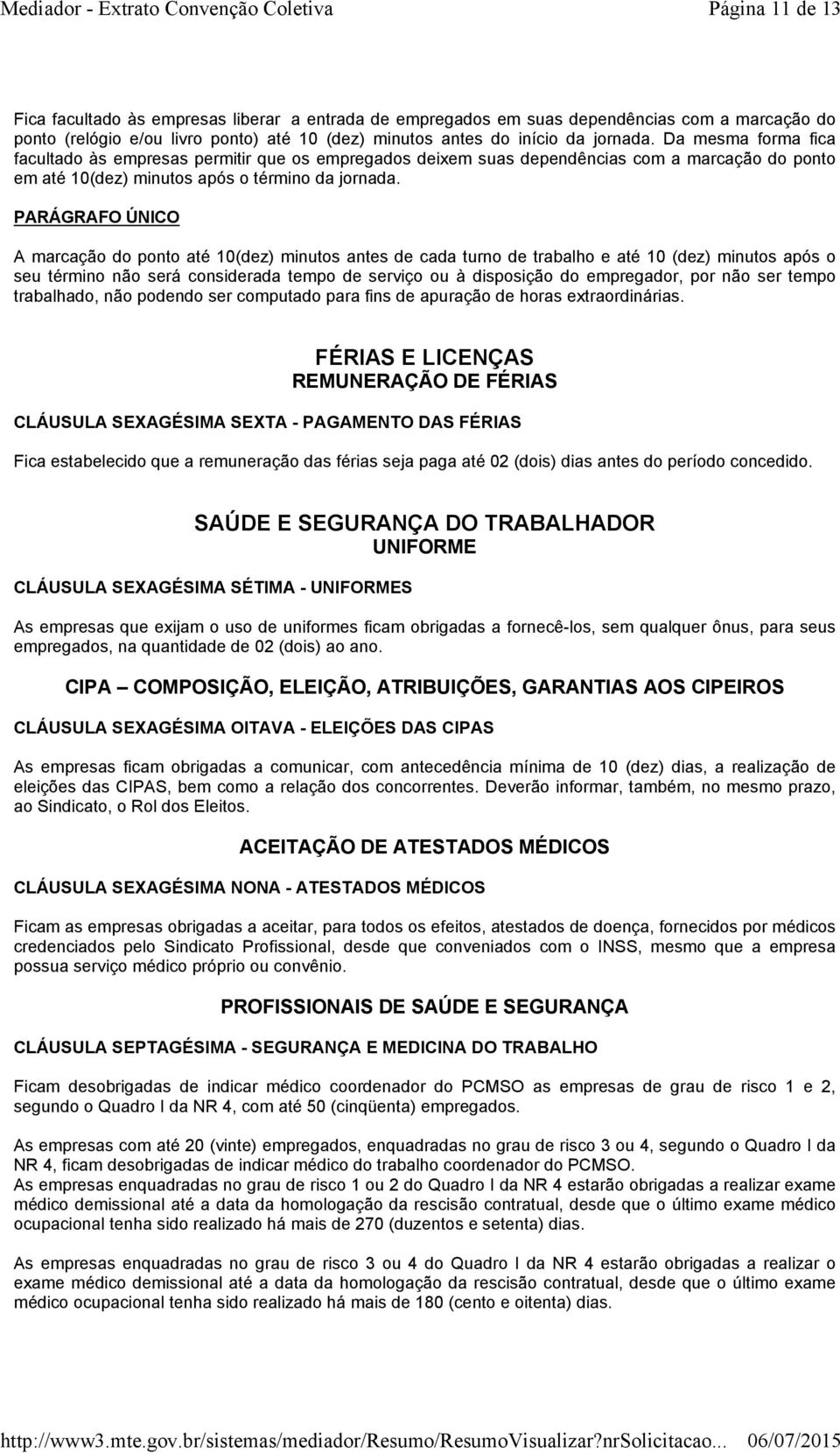 Mediador - Extrato Convenção Coletiva Página 11 de 13

Fica facultado às empresas liberar a entrada de empregados em suas dependências com a marcação do ponto (relógio e/ou livro ponto) até 10 (dez) minutos antes do início da jornada. Da mesma forma fica facultado às empresas permitir que os empregados deixem suas dependências com a marcação do ponto em até 10(dez) minutos após o término da jornada.

PARÁGRAFO ÚNICO

A marcação do ponto até 10(dez) minutos antes de cada turno de trabalho e até 10 (dez) minutos após o seu término não será considerada tempo de serviço ou à disposição do empregador, por não ser tempo trabalhado, não podendo ser computado para fins de apuração de horas extraordinárias.

FÉRIAS E LICENÇAS
REMUNERAÇÃO DE FÉRIAS

CLÁUSULA SEXAGÉSIMA SEXTA - PAGAMENTO DAS FÉRIAS

Fica estabelecido que a remuneração das férias seja paga até 02 (dois) dias antes do período concedido.

SAÚDE E SEGURANÇA DO TRABALHADOR
UNIFORME

CLÁUSULA SEXAGÉSIMA SÉTIMA - UNIFORMES

As empresas que exijam o uso de uniformes ficam obrigadas a fornecê-los, sem qualquer ônus, para seus empregados, na quantidade de 02 (dois) ao ano.

CIPA – COMPOSIÇÃO, ELEIÇÃO, ATRIBUIÇÕES, GARANTIAS AOS CIPEIROS

CLÁUSULA SEXAGÉSIMA OITAVA - ELEIÇÕES DAS CIPAS

As empresas ficam obrigadas a comunicar, com antecedência mínima de 10 (dez) dias, a realização de eleições das CIPAS, bem como a relação dos concorrentes. Deverão informar, também, no mesmo prazo, ao Sindicato, o Rol dos Eleitos.

ACEITAÇÃO DE ATESTADOS MÉDICOS

CLÁUSULA SEXAGÉSIMA NONA - ATESTADOS MÉDICOS

Ficam as empresas obrigadas a aceitar, para todos os efeitos, atestados de doença, fornecidos por médicos credenciados pelo Sindicato Profissional, desde que conveniados com o INSS, mesmo que a empresa possua serviço médico próprio ou convênio.

PROFISSIONAIS DE SAÚDE E SEGURANÇA

CLÁUSULA SEPTAGÉSIMA - SEGURANÇA E MEDICINA DO TRABALHO

Ficam desobrigadas de indicar médico coordenador do PCMSO as empresas de grau de risco 1 e 2, segundo o Quadro I da NR 4, com até 50 (cinqüenta) empregados.

As empresas com até 20 (vinte) empregados, enquadradas no grau de risco 3 ou 4, segundo o Quadro I da NR 4, ficam desobrigadas de indicar médico do trabalho coordenador do PCMSO.
As empresas enquadradas no grau de risco 1 ou 2 do Quadro I da NR 4 estarão obrigadas a realizar exame médico demissional até a data da homologação da rescisão contratual, desde que o último exame médico ocupacional tenha sido realizado há mais de 270 (duzentos e setenta) dias.

As empresas enquadradas no grau de risco 3 ou 4 do Quadro I da NR 4 estarão obrigadas a realizar o exame médico demissional até a data da homologação da rescisão contratual, desde que o último exame médico ocupacional tenha sido realizado há mais de 180 (cento e oitenta) dias.

http://www3.mte.gov.br/sistemas/mediador/Resumo/ResumoVisualizar?nrSolicitacao... 06/07/2015